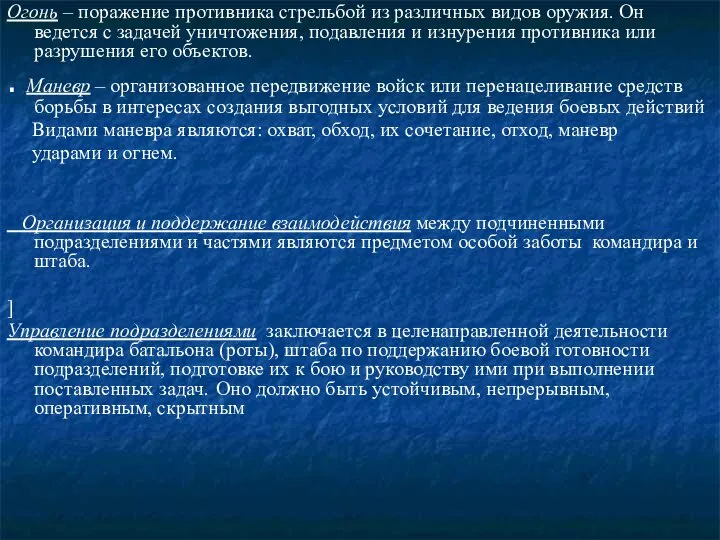 Огонь – поражение противника стрельбой из различных видов оружия. Он ведется с задачей уничтожения, подавления и изнурения противника или разрушения его объектов.

Маневр – организованное передвижение войск или перенацеливание средств борьбы в интересах создания выгодных условий для ведения боевых действий Видами маневра являются: охват, обход, их сочетание, отход, маневр ударами и огнем.

Организация и поддержание взаимодействия между подчиненными подразделениями и частями являются предметом особой заботы командира и штаба.

]
Управление подразделениями заключается в целенаправленной деятельности командира батальона (роты), штаба по поддержанию боевой готовности подразделений, подготовке их к бою и руководству ими при выполнении поставленных задач. Оно должно быть устойчивым, непрерывным, оперативным, скрытным